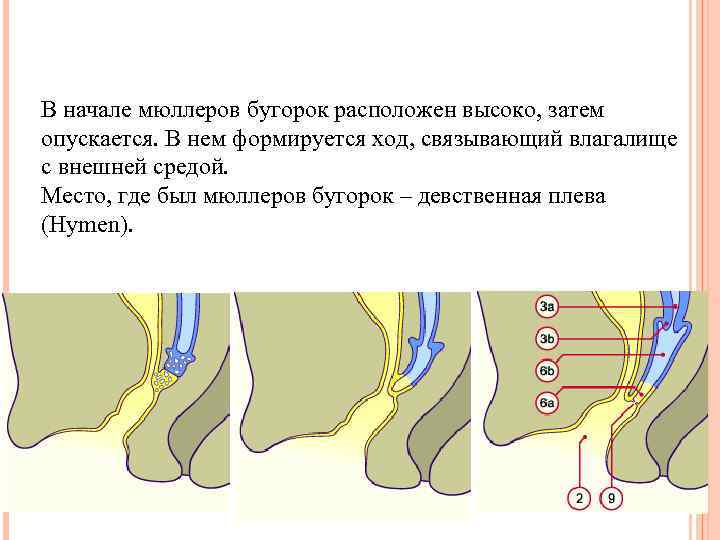 В начале мюллеров бугорок расположен высоко, затем опускается. В нем формируется ход, связывающий влагалище с внешней средой.
Место, где был мюллеров бугорок – девственная плева (Hymen).

3a
3b
6b
6a
2
9